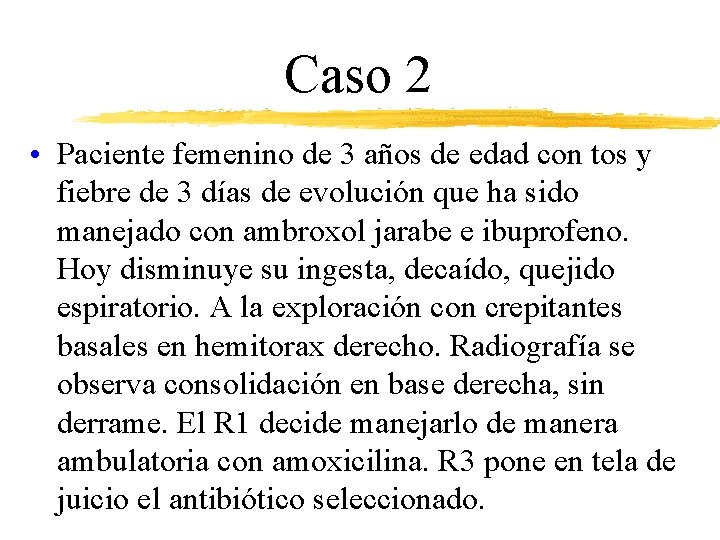 Caso 2

• Paciente femenino de 3 años de edad con tos y fiebre de 3 días de evolución que ha sido manejado con ambroxol jarabe e ibuprofeno. Hoy disminuye su ingesta, decaído, quejido espiratorio. A la exploración con crepitantes basales en hemitorax derecho. Radiografía se observa consolidación en base derecha, sin derrame. El R1 decide manejarlo de manera ambulatoria con amoxicilina. R3 pone en tela de juicio el antibiótico seleccionado.